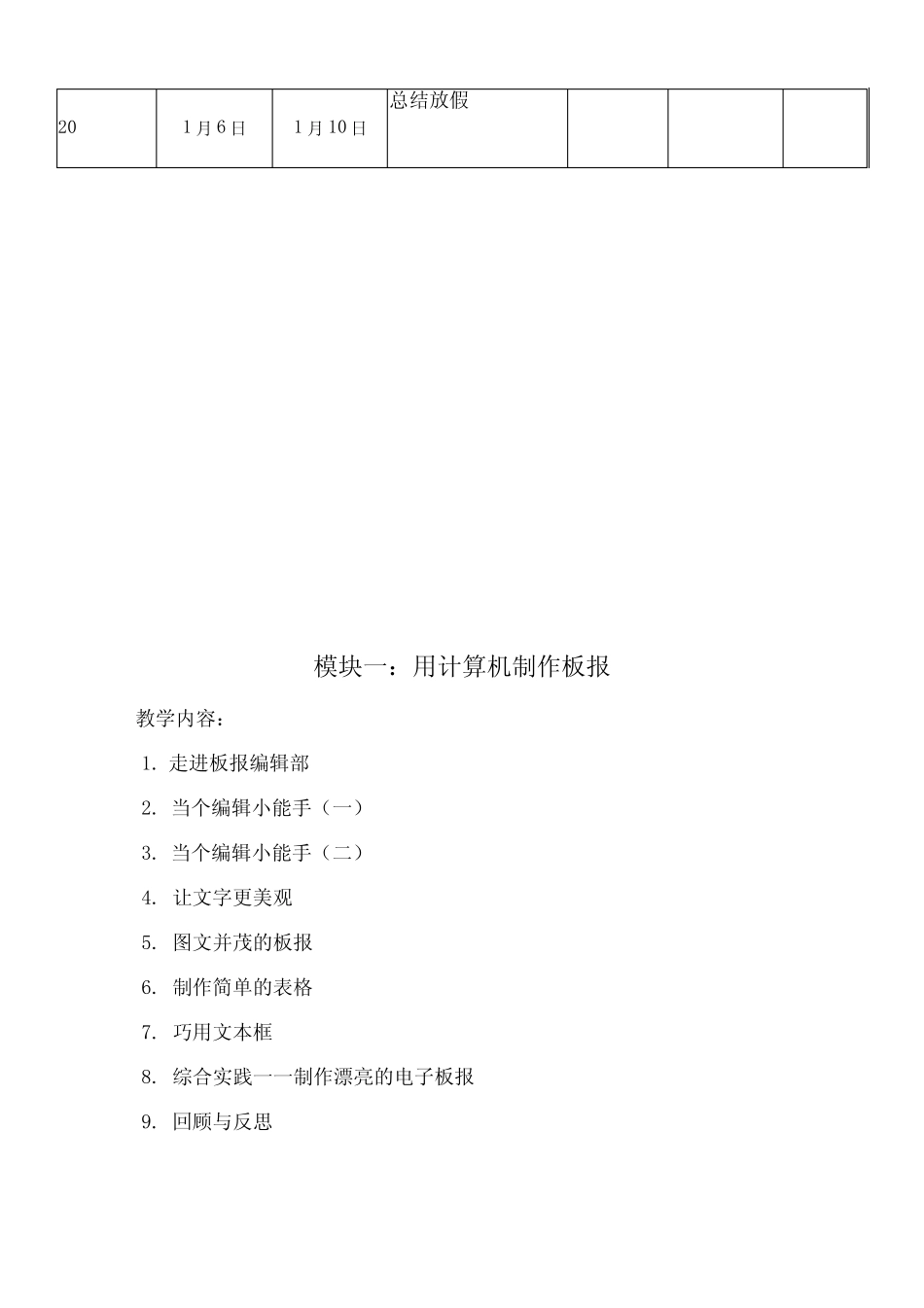 | 20 | 1月6日 | 1月10日 | 总结放假 |  |  |  |
|---|---|---|---|---|---|---|

模块一：用计算机制作板报

教学内容：

1. 走进板报编辑部

2. 当个编辑小能手（一）

3. 当个编辑小能手（二）

4. 让文字更美观

5. 图文并茂的板报

6. 制作简单的表格

7. 巧用文本框

8. 综合实践一一制作漂亮的电子板报

9. 回顾与反思